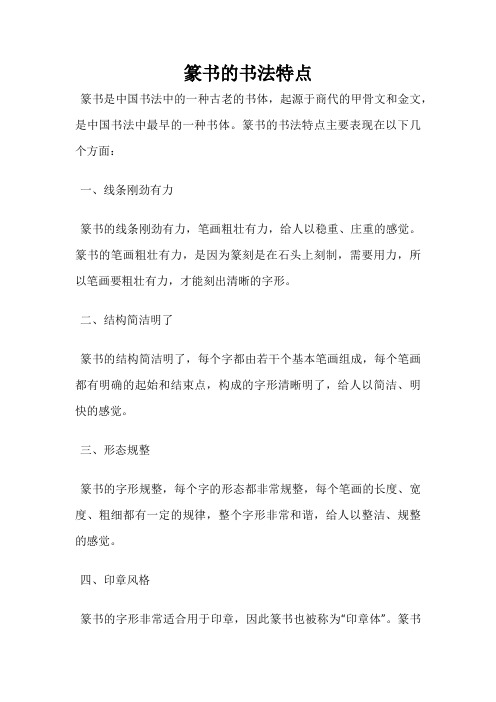 篆书的书法特点

篆书是中国书法中的一种古老的书体，起源于商代的甲骨文和金文，是中国书法中最早的一种书体。篆书的书法特点主要表现在以下几个方面：

一、线条刚劲有力

篆书的线条刚劲有力，笔画粗壮有力，给人以稳重、庄重的感觉。篆书的笔画粗壮有力，是因为篆刻是在石头上刻制，需要用力，所以笔画要粗壮有力，才能刻出清晰的字形。

二、结构简洁明了

篆书的结构简洁明了，每个字都由若干个基本笔画组成，每个笔画都有明确的起始和结束点，构成的字形清晰明了，给人以简洁、明快的感觉。

三、形态规整

篆书的字形规整，每个字的形态都非常规整，每个笔画的长度、宽度、粗细都有一定的规律，整个字形非常和谐，给人以整洁、规整的感觉。

四、印章风格

篆书的字形非常适合用于印章，因此篆书也被称为“印章体”。篆书